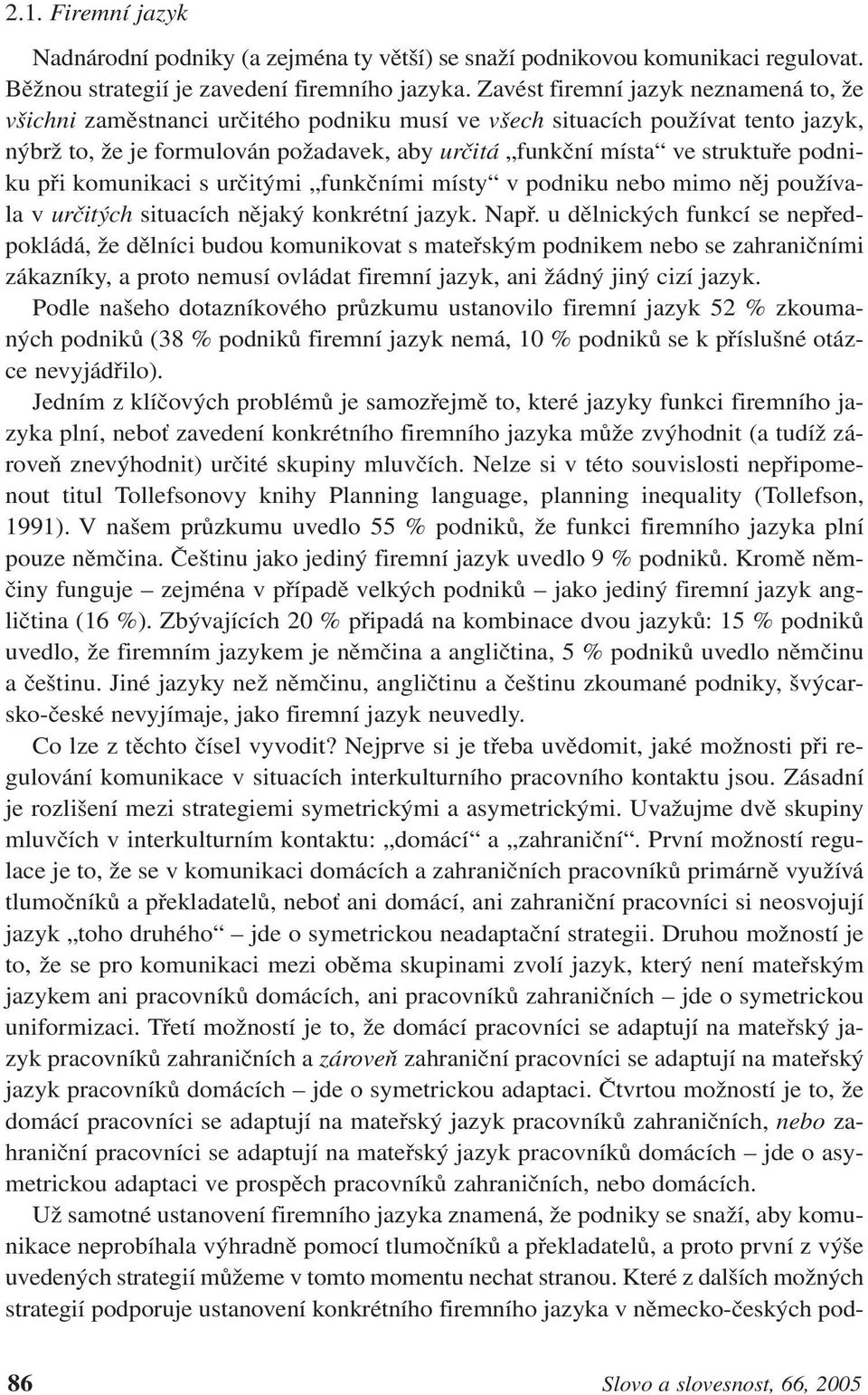 2.1. Firemní jazyk

Nadnárodní podniky (a zejména ty větší) se snaží podnikovou komunikaci regulovat. Běžnou strategií je zavedení firemního jazyka. Zavést firemní jazyk neznamená to, že všichni zaměstnanci určitého podniku musí ve všech situacích používat tento jazyk, nýbrž to, že je formulován požadavek, aby určitá „funkční místa“ ve struktuře podniku při komunikaci s určitými „funkčními místy“ v podniku nebo mimo něj používala v určitých situacích nějaký konkrétní jazyk. Např. u dělnických funkcí se nepředpokládá, že dělníci budou komunikovat s mateřským podnikem nebo se zahraničními zákazníky, a proto nemusí ovládat firemní jazyk, ani žádný jiný cizí jazyk.

Podle našeho dotazníkového průzkumu ustanovilo firemní jazyk 52 % zkoumaných podniků (38 % podniků firemní jazyk nemá, 10 % podniků se k příslušné otázce nevyjádřilo).

Jedním z klíčových problémů je samozřejmě to, které jazyky funkci firemního jazyka plní, neboť zavedení konkrétního firemního jazyka může zvýhodnit (a tudíž zároveň znevýhodnit) určité skupiny mluvčích. Nelze si v této souvislosti nepřipomenout titul Tollefsonovy knihy Planning language, planning inequality (Tollefson, 1991). V našem průzkumu uvedlo 55 % podniků, že funkci firemního jazyka plní pouze němčina. Češtinu jako jediný firemní jazyk uvedlo 9 % podniků. Kromě němčiny funguje – zejména v případě velkých podniků – jako jediný firemní jazyk angličtina (16 %). Zbývajících 20 % připadá na kombinace dvou jazyků: 15 % podniků uvedlo, že firemním jazykem je němčina a angličtina, 5 % podniků uvedlo němčinu a češtinu. Jiné jazyky než němčinu, angličtinu a češtinu zkoumané podniky, švýcarsko-české nevyjímaje, jako firemní jazyk neuvedly.

Co lze z těchto čísel vyvodit? Nejprve si je třeba uvědomit, jaké možnosti při regulování komunikace v situacích interkulturního pracovního kontaktu jsou. Zásadní je rozlišení mezi strategiemi symetrickými a asymetrickými. Uvažujme dvě skupiny mluvčích v interkulturním kontaktu: „domácí“ a „zahraniční“. První možností regulace je to, že se v komunikaci domácích a zahraničních pracovníků primárně využívá tlumočníků a překladatelů, neboť ani domácí, ani zahraniční pracovníci si neosvojují jazyk „toho druhého“ – jde o symetrickou neadaptační strategii. Druhou možností je to, že se pro komunikaci mezi oběma skupinami zvolí jazyk, který není mateřským jazykem ani pracovníků domácích, ani pracovníků zahraničních – jde o symetrickou uniformizaci. Třetí možností je to, že domácí pracovníci se adaptují na mateřský jazyk pracovníků zahraničních a zároveň zahraniční pracovníci se adaptují na mateřský jazyk pracovníků domácích – jde o symetrickou adaptaci. Čtvrtou možností je to, že domácí pracovníci se adaptují na mateřský jazyk pracovníků zahraničních, nebo zahraniční pracovníci se adaptují na mateřský jazyk pracovníků domácích – jde o asymetrickou adaptaci ve prospěch pracovníků zahraničních, nebo domácích.

Už samotné ustanovení firemního jazyka znamená, že podniky se snaží, aby komunikace neprobíhala výhradně pomocí tlumočníků a překladatelů, a proto první z výše uvedených strategií můžeme v tomto momentu nechat stranou. Které z dalších možných strategií podporuje ustanovení konkrétního firemního jazyka v německo-českých pod-

86 Slovo a slovesnost, 66, 2005